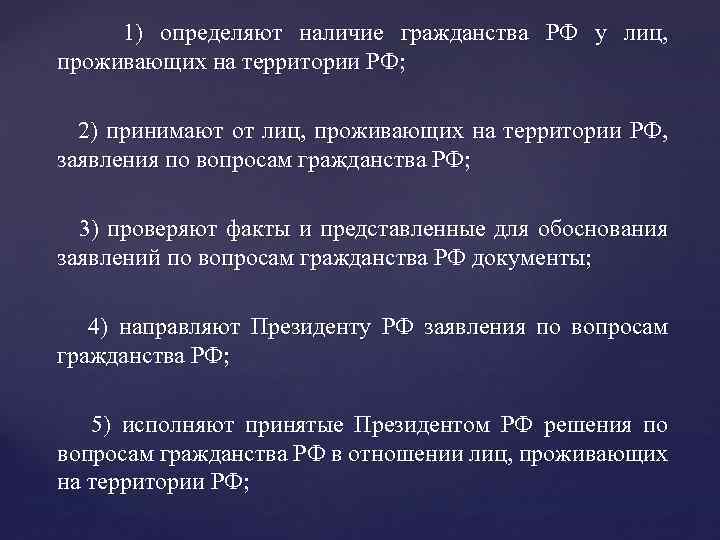 1) определяют наличие гражданства РФ у лиц, проживающих на территории РФ;

2) принимают от лиц, проживающих на территории РФ, заявления по вопросам гражданства РФ;

3) проверяют факты и представленные для обоснования заявлений по вопросам гражданства РФ документы;

4) направляют Президенту РФ заявления по вопросам гражданства РФ;

5) исполняют принятые Президентом РФ решения по вопросам гражданства РФ в отношении лиц, проживающих на территории РФ;